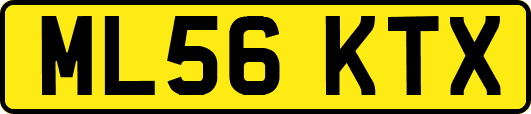 ML56 KTX